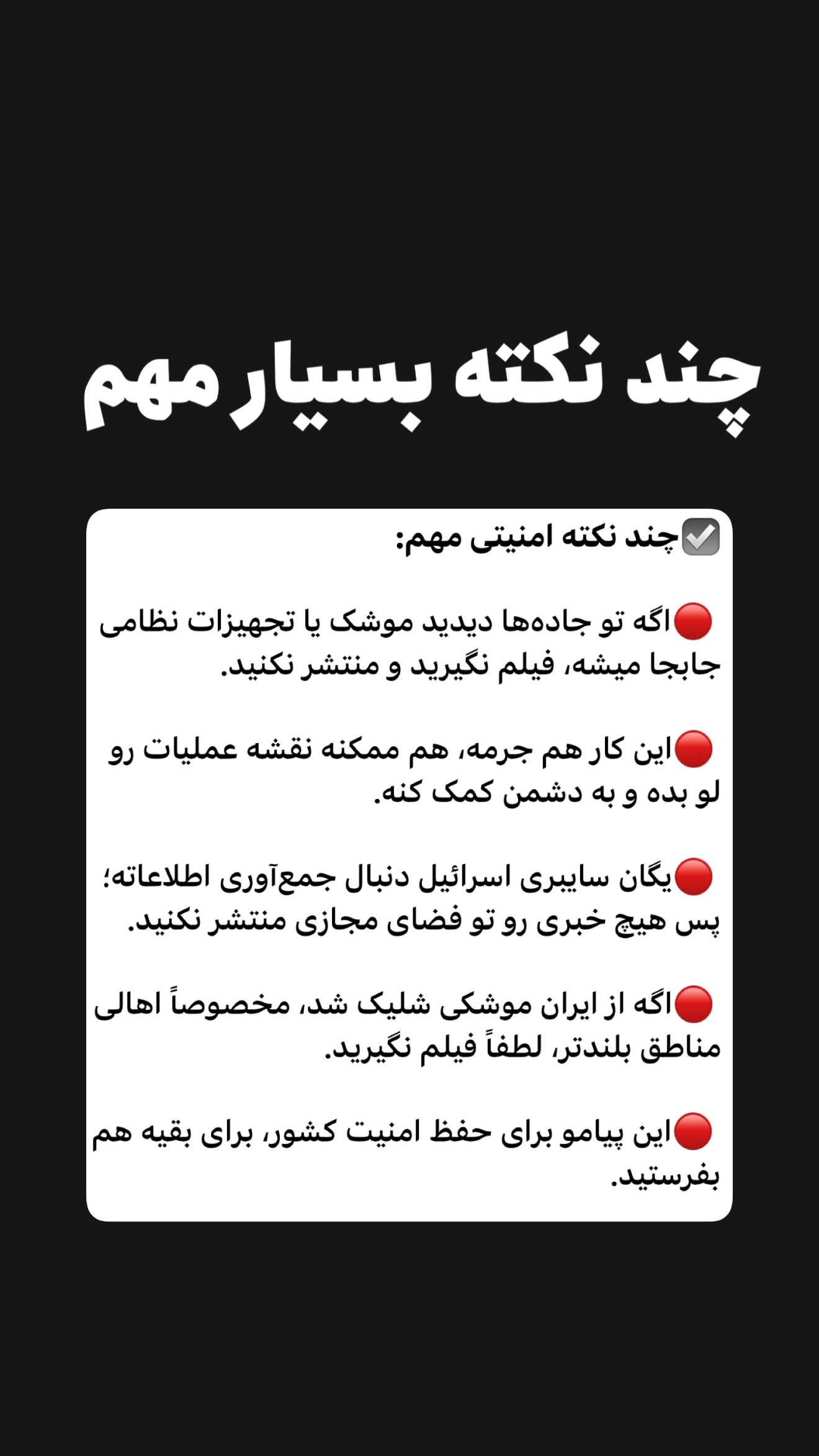 چند نکته بسیار مهم

☑️چند نکته امنیتی مهم:

🔴اگه تو جاده‌ها دیدید موشک یا تجهیزات نظامی جابجا میشه، فیلم نگیرید و منتشر نکنید.

🔴این کار هم جرمه، هم ممکنه نقشه عملیات رو لو بده و به دشمن کمک کنه.

🔴یگان سایبری اسرائیل دنبال جمع‌آوری اطلاعاته؛ پس هیچ خبری رو تو فضای مجازی منتشر نکنید.

🔴اگه از ایران موشکی شلیک شد، مخصوصاً اهالی مناطق بلندتر، لطفاً فیلم نگیرید.

🔴این پیامو برای حفظ امنیت کشور، برای بقیه هم بفرستید.